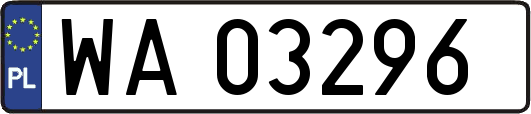 PL
WA 03296